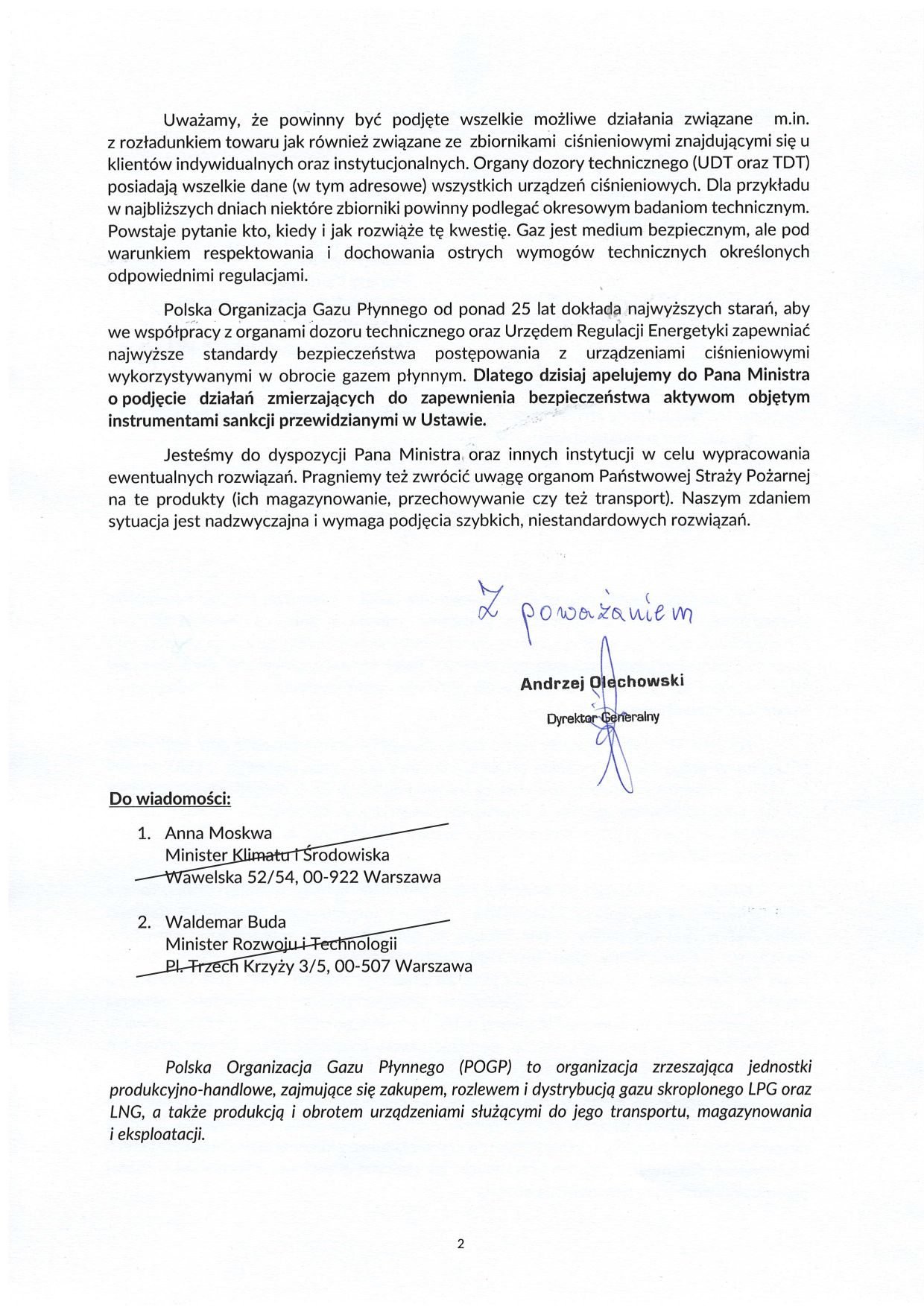 Uważamy, że powinny być podjęte wszelkie możliwe działania związane m.in. z rozładunkiem towaru jak również związane ze zbiornikami ciśnieniowymi znajdującymi się u klientów indywidualnych oraz instytucjonalnych. Organy dozory technicznego (UDT oraz TDT) posiadają wszelkie dane (w tym adresowe) wszystkich urządzeń ciśnieniowych. Dla przykładu w najbliższych dniach niektóre zbiorniki powinny podlegać okresowym badaniom technicznym. Powstaje pytanie kto, kiedy i jak rozwiąże tę kwestię. Gaz jest medium bezpiecznym, ale pod warunkiem respektowania i dochowania ostrych wymogów technicznych określonych odpowiednimi regulacjami.

Polska Organizacja Gazu Płynnego od ponad 25 lat dokłada najwyższych starań, aby we współpracy z organami dozoru technicznego oraz Urzędem Regulacji Energetyki zapewniać najwyższe standardy bezpieczeństwa postępowania z urządzeniami ciśnieniowymi wykorzystywanymi w obrocie gazem płynnym. Dlatego dzisiaj apelujemy do Pana Ministra o podjęcie działań zmierzających do zapewnienia bezpieczeństwa aktywom objętym instrumentami sankcji przewidzianymi w Ustawie.

Jesteśmy do dyspozycji Pana Ministra oraz innych instytucji w celu wypracowania ewentualnych rozwiązań. Pragniemy też zwrócić uwagę organom Państwowej Straży Pożarnej na te produkty (ich magazynowanie, przechowywanie czy też transport). Naszym zdaniem sytuacja jest nadzwyczajna i wymaga podjęcia szybkich, niestandardowych rozwiązań.

Z poważaniem

Andrzej Olechowski
Dyrektor Generalny

Do wiadomości:

1. Anna Moskwa
Minister Klimatu i Środowiska
Wawelska 52/54, 00-922 Warszawa

2. Waldemar Buda
Minister Rozwoju i Technologii
Pl. Trzech Krzyży 3/5, 00-507 Warszawa

Polska Organizacja Gazu Płynnego (POGP) to organizacja zrzeszająca jednostki produkcyjno-handlowe, zajmujące się zakupem, rozlewem i dystrybucją gazu skroplonego LPG oraz LNG, a także produkcją i obrotem urządzeniami służącymi do jego transportu, magazynowania i eksploatacji.

2